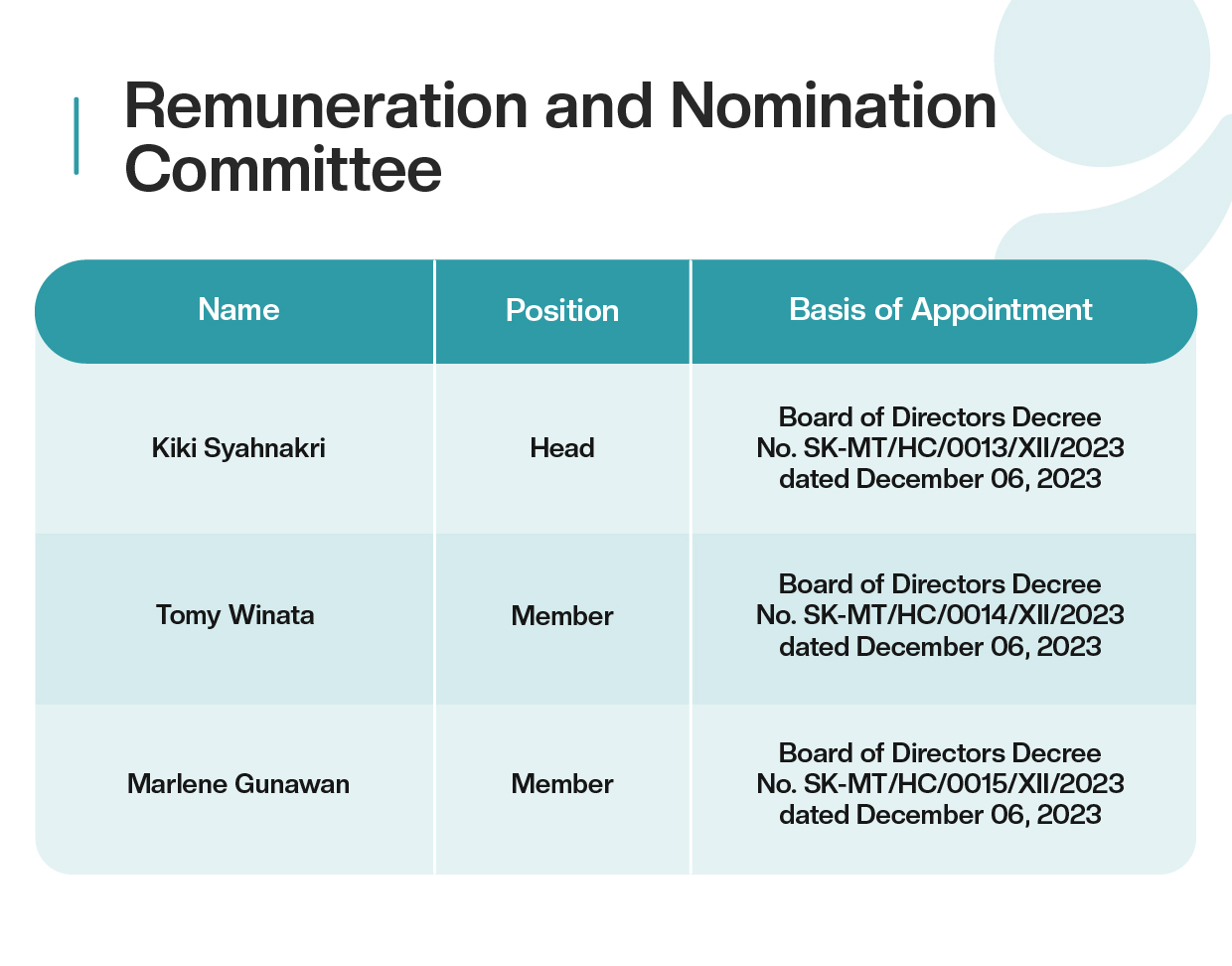 Remuneration and Nomination Committee

| Name | Position | Basis of Appointment |
|---|---|---|
| Kiki Syahnakri | Head | Board of Directors Decree No. SK-MT/HC/0013/XII/2023 dated December 06, 2023 |
| Tomy Winata | Member | Board of Directors Decree No. SK-MT/HC/0014/XII/2023 dated December 06, 2023 |
| Marlene Gunawan | Member | Board of Directors Decree No. SK-MT/HC/0015/XII/2023 dated December 06, 2023 |